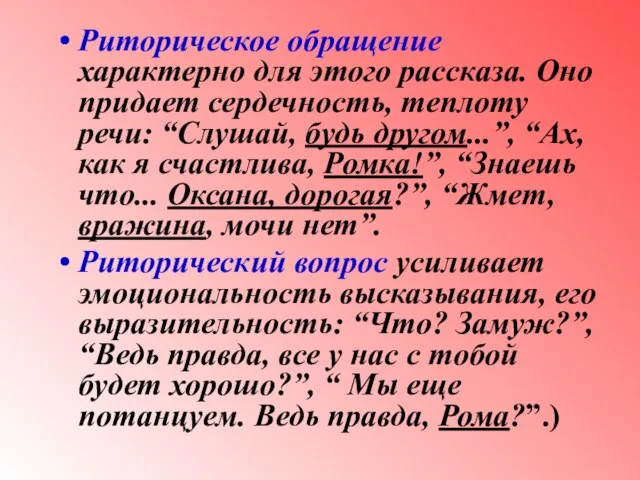 • Риторическое обращение характерно для этого рассказа. Оно придает сердечность, теплоту речи: “Слушай, будь другом...”, “Ах, как я счастлива, Ромка!”, “Знаешь что... Оксана, дорогая?”, “Жмет, вражина, мочи нет”.

• Риторический вопрос усиливает эмоциональность высказывания, его выразительность: “Что? Замуж?”, “Ведь правда, все у нас с тобой будет хорошо?”, “ Мы еще потанцуем. Ведь правда, Рома?”.)